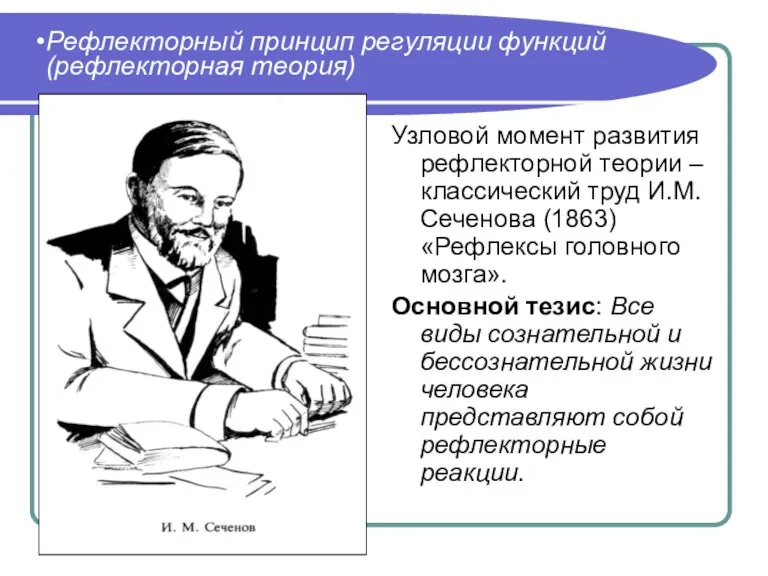 •Рефлекторный принцип регуляции функций (рефлекторная теория)

И. М. Сеченов

Узловой момент развития рефлекторной теории – классический труд И.М. Сеченова (1863) «Рефлексы головного мозга».

Основной тезис: Все виды сознательной и бессознательной жизни человека представляют собой рефлекторные реакции.